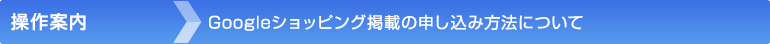 操作案内

Googleショッピング掲載の申し込み方法について